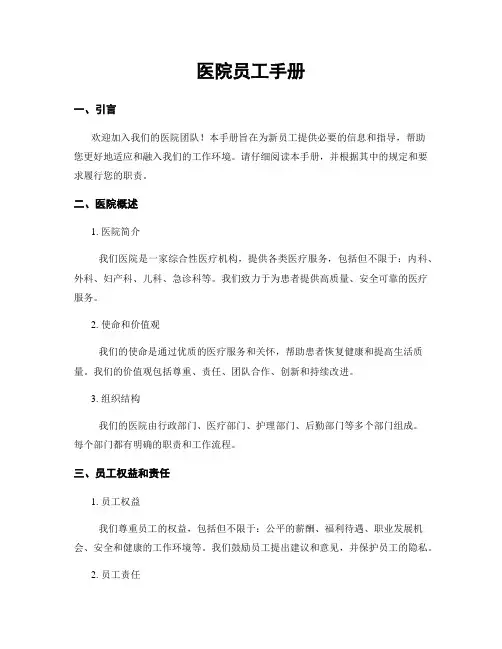 医院员工手册

一、引言

欢迎加入我们的医院团队！本手册旨在为新员工提供必要的信息和指导，帮助您更好地适应和融入我们的工作环境。请仔细阅读本手册，并根据其中的规定和要求履行您的职责。

二、医院概述

1. 医院简介

我们医院是一家综合性医疗机构，提供各类医疗服务，包括但不限于：内科、外科、妇产科、儿科、急诊科等。我们致力于为患者提供高质量、安全可靠的医疗服务。

2. 使命和价值观

我们的使命是通过优质的医疗服务和关怀，帮助患者恢复健康和提高生活质量。我们的价值观包括尊重、责任、团队合作、创新和持续改进。

3. 组织结构

我们的医院由行政部门、医疗部门、护理部门、后勤部门等多个部门组成。每个部门都有明确的职责和工作流程。

三、员工权益和责任

1. 员工权益

我们尊重员工的权益，包括但不限于：公平的薪酬、福利待遇、职业发展机会、安全和健康的工作环境等。我们鼓励员工提出建议和意见，并保护员工的隐私。

2. 员工责任